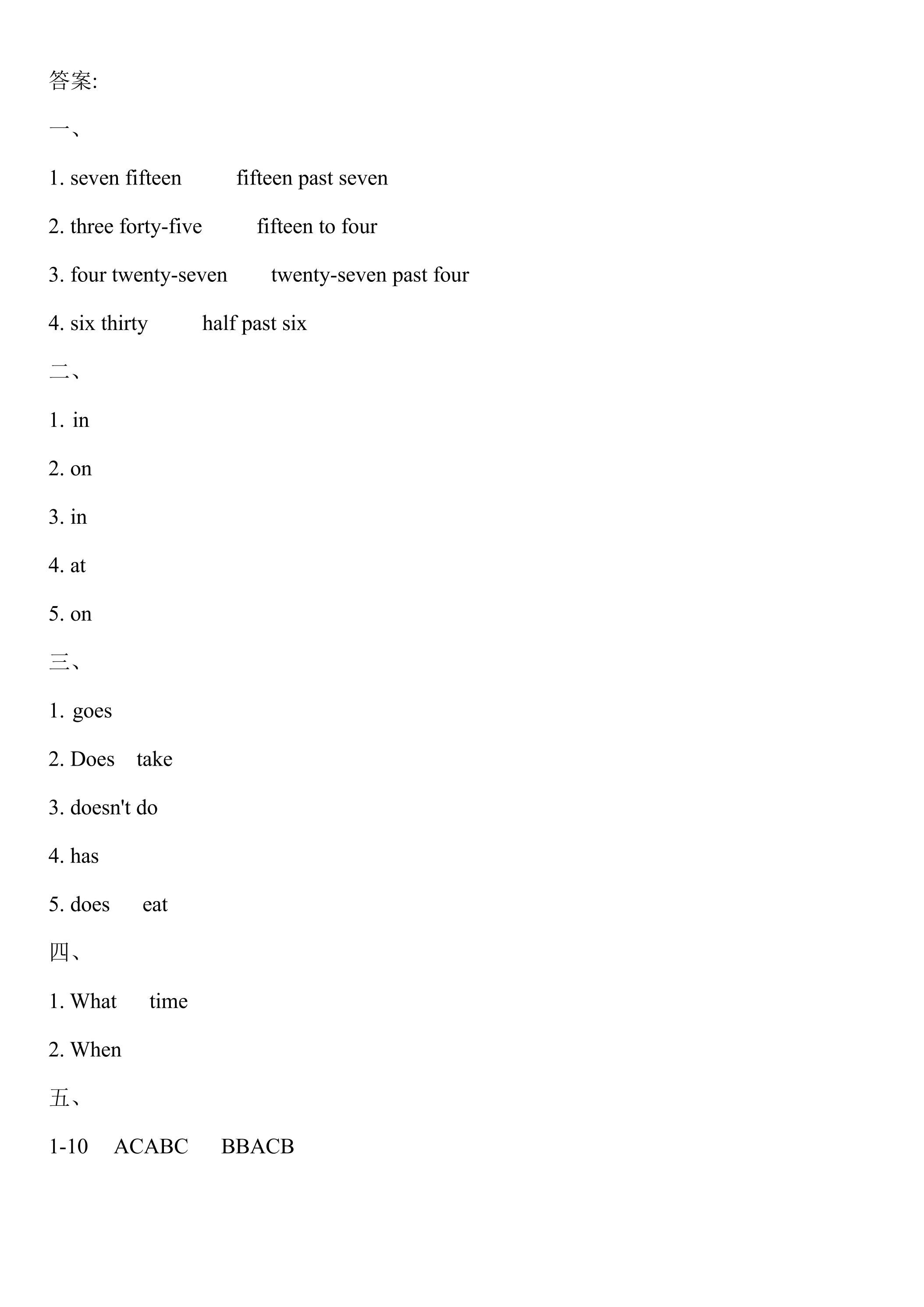 答案:

一、

1. seven fifteen fifteen past seven

2. three forty-five fifteen to four

3. four twenty-seven twenty-seven past four

4. six thirty half past six

二、

1. in

2. on

3. in

4. at

5. on

三、

1. goes

2. Does take

3. doesn't do

4. has

5. does eat

四、

1. What time

2. When

五、

1-10 ACABC BBACB